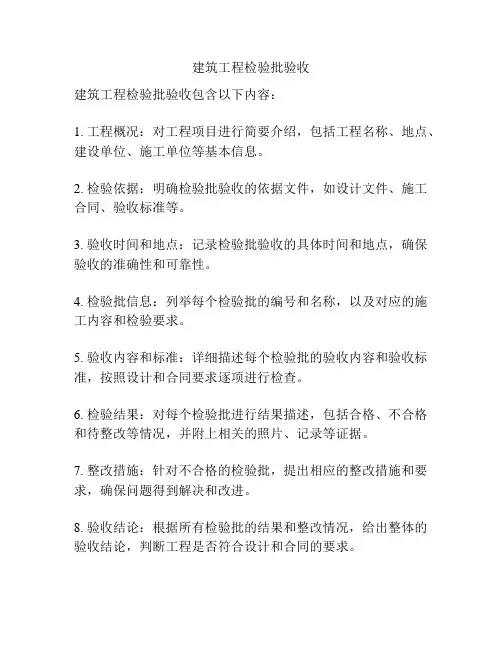 建筑工程检验批验收

建筑工程检验批验收包含以下内容：

1. 工程概况：对工程项目进行简要介绍，包括工程名称、地点、建设单位、施工单位等基本信息。

2. 检验依据：明确检验批验收的依据文件，如设计文件、施工合同、验收标准等。

3. 验收时间和地点：记录检验批验收的具体时间和地点，确保验收的准确性和可靠性。

4. 检验批信息：列举每个检验批的编号和名称，以及对应的施工内容和检验要求。

5. 验收内容和标准：详细描述每个检验批的验收内容和验收标准，按照设计和合同要求逐项进行检查。

6. 检验结果：对每个检验批进行结果描述，包括合格、不合格和待整改等情况，并附上相关的照片、记录等证据。

7. 整改措施：针对不合格的检验批，提出相应的整改措施和要求，确保问题得到解决和改进。

8. 验收结论：根据所有检验批的结果和整改情况，给出整体的验收结论，判断工程是否符合设计和合同的要求。